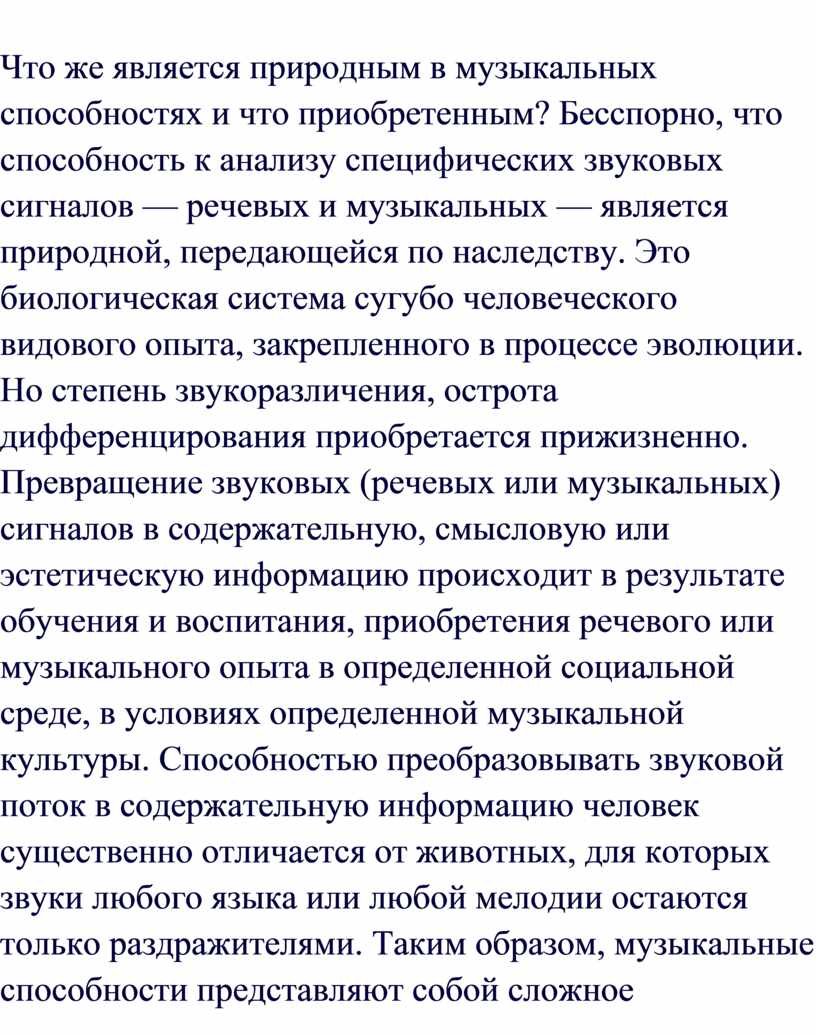 Что же является природным в музыкальных способностях и что приобретенным? Бесспорно, что способность к анализу специфических звуковых сигналов — речевых и музыкальных — является природной, передающейся по наследству. Это биологическая система сугубо человеческого видового опыта, закрепленного в процессе эволюции. Но степень звукоразличения, острота дифференцирования приобретается прижизненно. Превращение звуковых (речевых или музыкальных) сигналов в содержательную, смысловую или эстетическую информацию происходит в результате обучения и воспитания, приобретения речевого или музыкального опыта в определенной социальной среде, в условиях определенной музыкальной культуры. Способностью преобразовывать звуковой поток в содержательную информацию человек существенно отличается от животных, для которых звуки любого языка или любой мелодии остаются только раздражителями. Таким образом, музыкальные способности представляют собой сложное